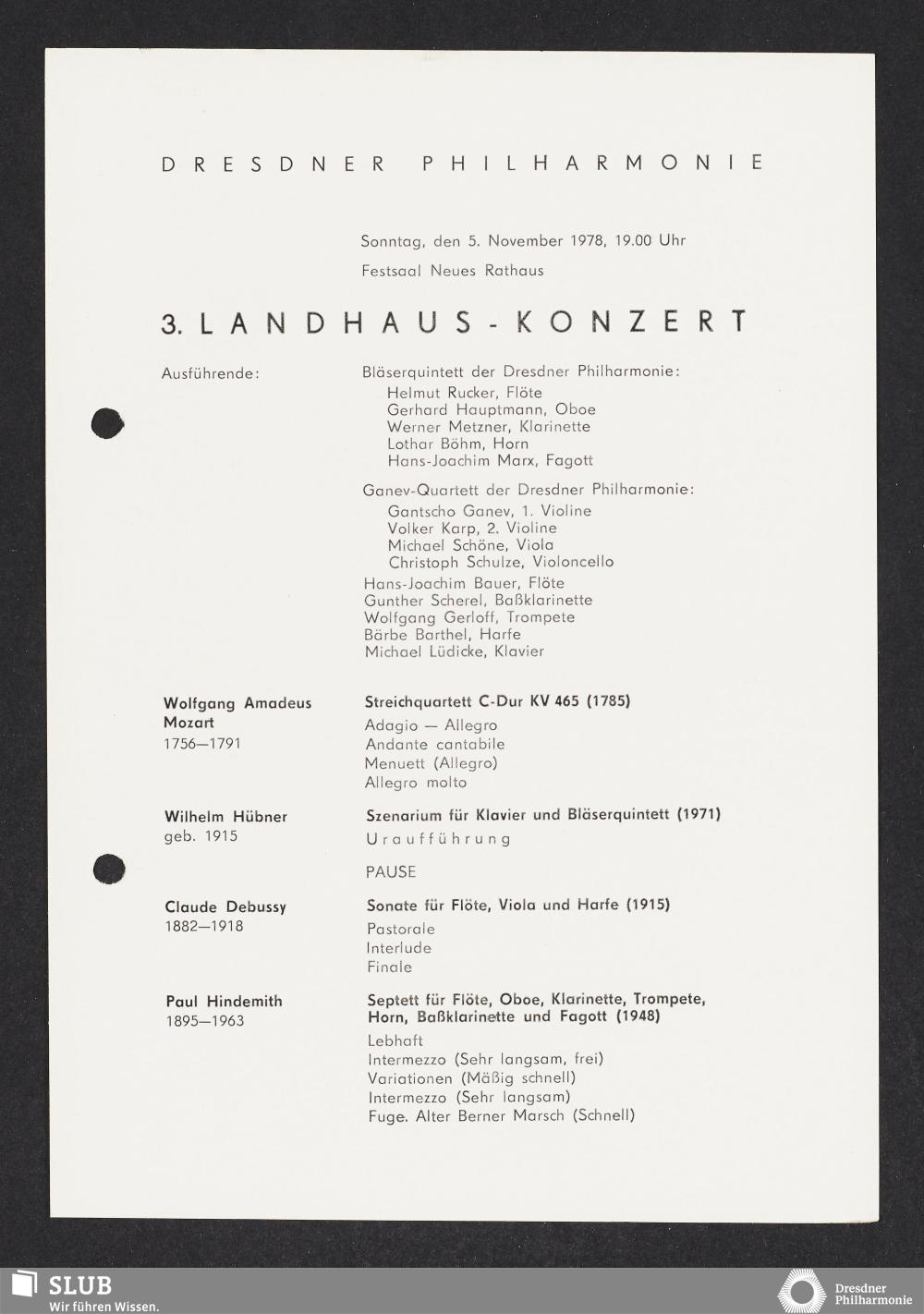 DRESDNER PHILHARMONIE

Sonntag, den 5. November 1978, 19.00 Uhr

Festsaal Neues Rathaus

3. LANDHAUS-KONZERT

Ausführende:

Bläserquintett der Dresdner Philharmonie:
Helmut Rucker, Flöte
Gerhard Hauptmann, Oboe
Werner Metzner, Klarinette
Lothar Böhm, Horn
Hans-Joachim Marx, Fagott

Ganev-Quartett der Dresdner Philharmonie:
Gantscho Ganev, 1. Violine
Volker Karp, 2. Violine
Michael Schöne, Viola
Christoph Schulze, Violoncello

Hans-Joachim Bauer, Flöte
Gunther Scherel, Baßklarinette
Wolfgang Gerloff, Trompete
Bärbe Barthel, Harfe
Michael Lüdicke, Klavier

Wolfgang Amadeus Mozart
1756—1791

Streichquartett C-Dur KV 465 (1785)
Adagio — Allegro
Andante cantabile
Menuett (Allegro)
Allegro molto

Wilhelm Hübner
geb. 1915

Szenarium für Klavier und Bläserquintett (1971)
Uraufführung

PAUSE

Claude Debussy
1882—1918

Sonate für Flöte, Viola und Harfe (1915)
Pastorale
Interlude
Finale

Paul Hindemith
1895—1963

Septett für Flöte, Oboe, Klarinette, Trompete, Horn, Baßklarinette und Fagott (1948)
Lebhaft
Intermezzo (Sehr langsam, frei)
Variationen (Mäßig schnell)
Intermezzo (Sehr langsam)
Fuge. Alter Berner Marsch (Schnell)

SLUB
Wir führen Wissen.

Dresdner Philharmonie